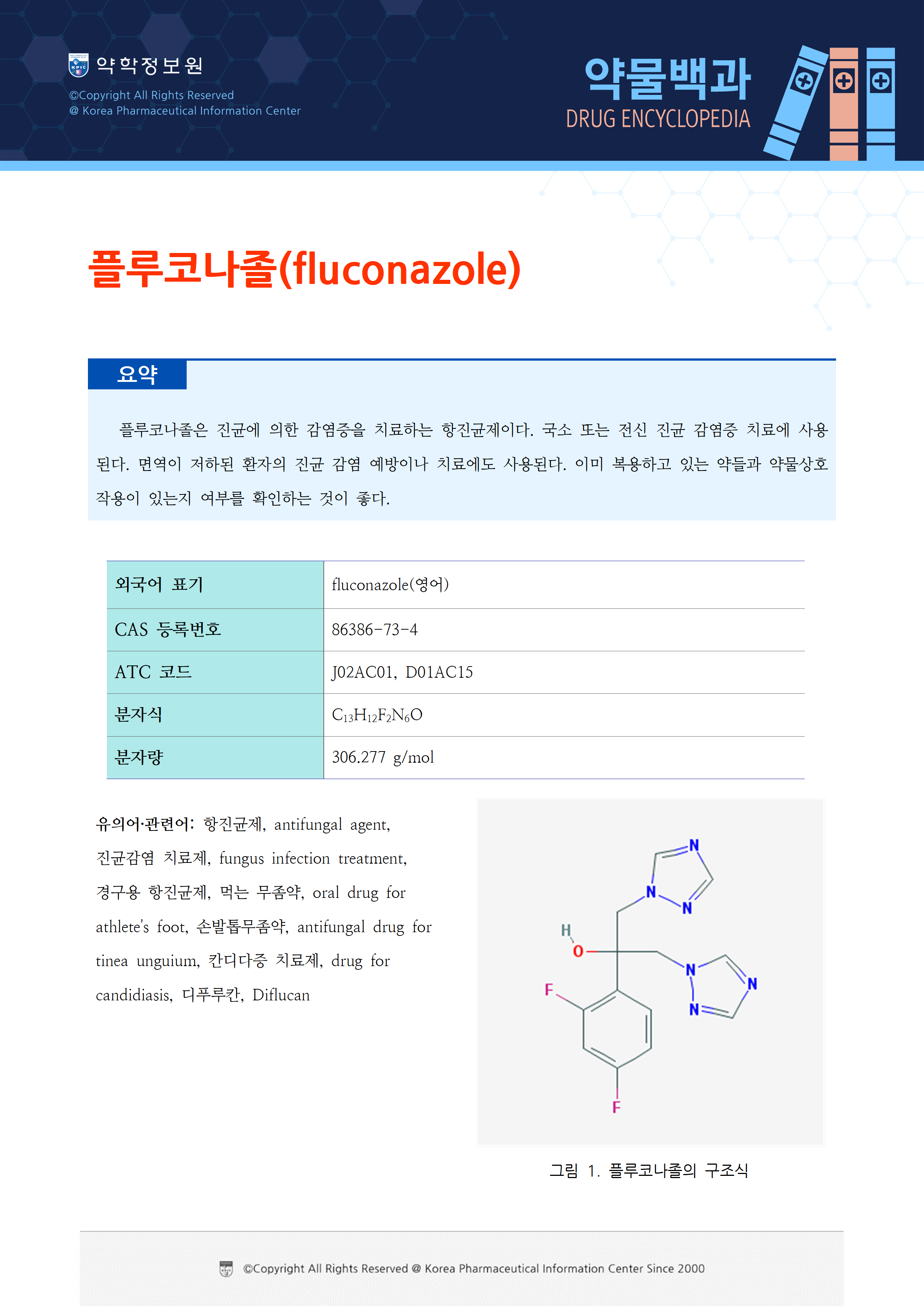 KPIC 약학정보원
©Copyright All Rights Reserved
@ Korea Pharmaceutical Information Center

약물백과
DRUG ENCYCLOPEDIA

플루코나졸(fluconazole)

요약

플루코나졸은 진균에 의한 감염증을 치료하는 항진균제이다. 국소 또는 전신 진균 감염증 치료에 사용된다. 면역이 저하된 환자의 진균 감염 예방이나 치료에도 사용된다. 이미 복용하고 있는 약들과 약물상호작용이 있는지 여부를 확인하는 것이 좋다.

| 외국어 표기 | fluconazole(영어) |
|---|---|
| CAS 등록번호 | 86386-73-4 |
| ATC 코드 | J02AC01, D01AC15 |
| 분자식 | $C_{13}H_{12}F_2N_6O$ |
| 분자량 | 306.277 g/mol |

유의어·관련어: 항진균제, antifungal agent, 진균감염 치료제, fungus infection treatment, 경구용 항진균제, 먹는 무좀약, oral drug for athlete's foot, 손발톱무좀약, antifungal drug for tinea unguium, 칸디다증 치료제, drug for candidiasis, 디푸루칸, Diflucan

N N N H O N N N F F

그림 1. 플루코나졸의 구조식

©Copyright All Rights Reserved @ Korea Pharmaceutical Information Center Since 2000